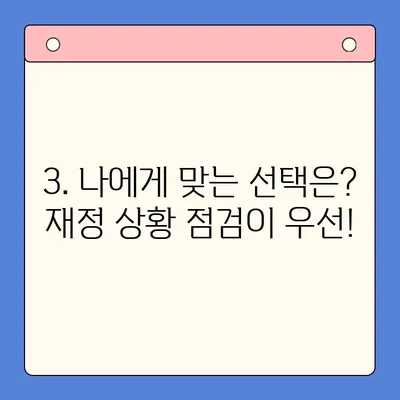 3. 나에게 맞는 선택은?
재정 상황 점검이 우선!